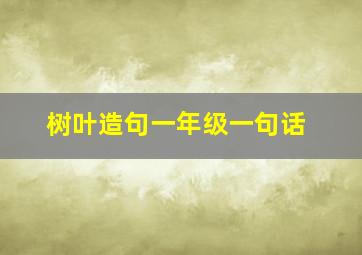 树叶造句一年级一句话